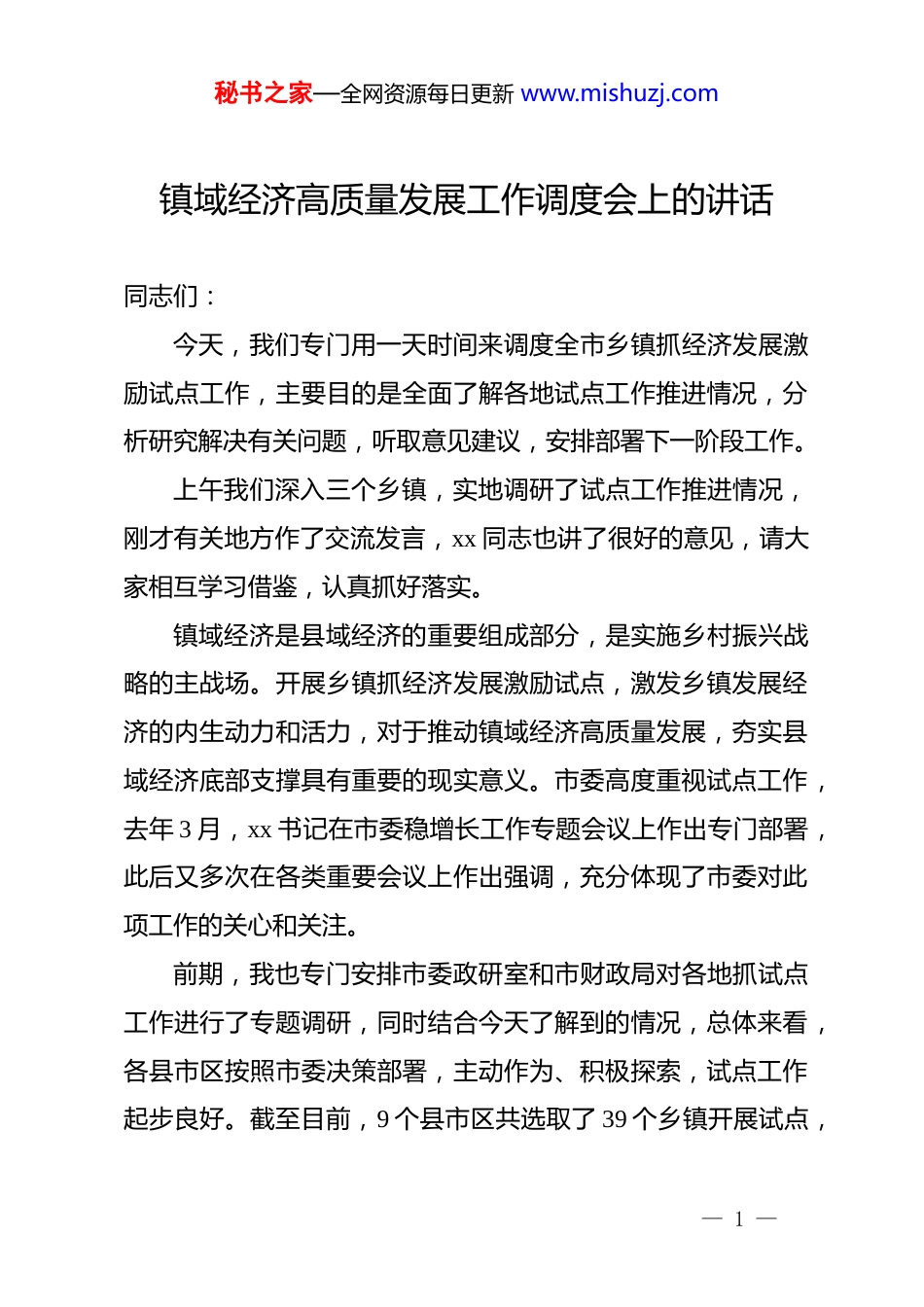 秘书之家—全网资源每日更新 www.mishuzj.com

镇域经济高质量发展工作调度会上的讲话

同志们：

今天，我们专门用一天时间来调度全市乡镇抓经济发展激励试点工作，主要目的是全面了解各地试点工作推进情况，分析研究解决有关问题，听取意见建议，安排部署下一阶段工作。

上午我们深入三个乡镇，实地调研了试点工作推进情况，刚才有关地方作了交流发言，xx 同志也讲了很好的意见，请大家相互学习借鉴，认真抓好落实。

镇域经济是县域经济的重要组成部分，是实施乡村振兴战略的主战场。开展乡镇抓经济发展激励试点，激发乡镇发展经济的内生动力和活力，对于推动镇域经济高质量发展，夯实县域经济底部支撑具有重要的现实意义。市委高度重视试点工作，去年 3 月，xx 书记在市委稳增长工作专题会议上作出专门部署，此后又多次在各类重要会议上作出强调，充分体现了市委对此项工作的关心和关注。

前期，我也专门安排市委政研室和市财政局对各地抓试点工作进行了专题调研，同时结合今天了解到的情况，总体来看，各县市区按照市委决策部署，主动作为、积极探索，试点工作起步良好。截至目前，9 个县市区共选取了 39 个乡镇开展试点，

— 1 —